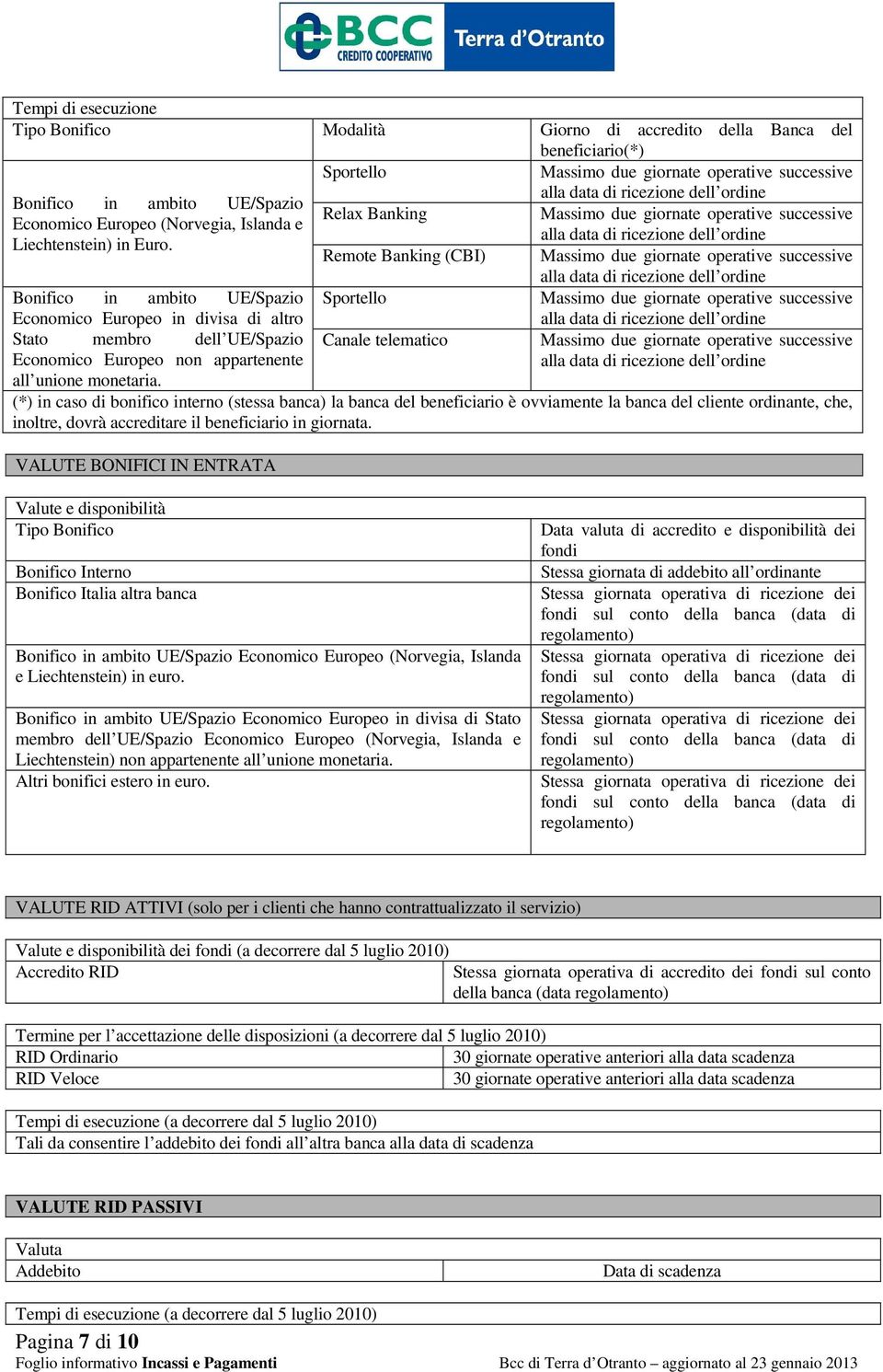 BCC CREDITO COOPERATIVO Terra d'Otranto

Tempi di esecuzione

| Tipo Bonifico | Modalità | Giorno di accredito della Banca del beneficiario(*) |
|---|---|---|
| Bonifico in ambito UE/Spazio Economico Europeo (Norvegia, Islanda e Liechtenstein) in Euro. | Sportello | Massimo due giornate operative successive alla data di ricezione dell'ordine |
| | Relax Banking | Massimo due giornate operative successive alla data di ricezione dell'ordine |
| | Remote Banking (CBI) | Massimo due giornate operative successive alla data di ricezione dell'ordine |
| Bonifico in ambito UE/Spazio Economico Europeo in divisa di altro Stato membro dell'UE/Spazio Economico Europeo non appartenente all'unione monetaria. | Sportello | Massimo due giornate operative successive alla data di ricezione dell'ordine |
| | Canale telematico | Massimo due giornate operative successive alla data di ricezione dell'ordine |

(*) in caso di bonifico interno (stessa banca) la banca del beneficiario è ovviamente la banca del cliente ordinante, che, inoltre, dovrà accreditare il beneficiario in giornata.

VALUTE BONIFICI IN ENTRATA

Valute e disponibilità

| Tipo Bonifico | Data valuta di accredito e disponibilità dei fondi |
|---|---|
| Bonifico Interno | Stessa giornata di addebito all'ordinante |
| Bonifico Italia altra banca | Stessa giornata operativa di ricezione dei fondi sul conto della banca (data di regolamento) |
| Bonifico in ambito UE/Spazio Economico Europeo (Norvegia, Islanda e Liechtenstein) in euro. | Stessa giornata operativa di ricezione dei fondi sul conto della banca (data di regolamento) |
| Bonifico in ambito UE/Spazio Economico Europeo in divisa di Stato membro dell'UE/Spazio Economico Europeo (Norvegia, Islanda e Liechtenstein) non appartenente all'unione monetaria. | Stessa giornata operativa di ricezione dei fondi sul conto della banca (data di regolamento) |
| Altri bonifici estero in euro. | Stessa giornata operativa di ricezione dei fondi sul conto della banca (data di regolamento) |

VALUTE RID ATTIVI (solo per i clienti che hanno contrattualizzato il servizio)

Valute e disponibilità dei fondi (a decorrere dal 5 luglio 2010)

| Accredito RID | Stessa giornata operativa di accredito dei fondi sul conto della banca (data regolamento) |
|---|---|

Termine per l'accettazione delle disposizioni (a decorrere dal 5 luglio 2010)

| RID Ordinario | 30 giornate operative anteriori alla data scadenza |
|---|---|
| RID Veloce | 30 giornate operative anteriori alla data scadenza |

Tempi di esecuzione (a decorrere dal 5 luglio 2010)
Tali da consentire l'addebito dei fondi all'altra banca alla data di scadenza

VALUTE RID PASSIVI

Valuta

| Addebito | Data di scadenza |
|---|---|

Tempi di esecuzione (a decorrere dal 5 luglio 2010)

Pagina 7 di 10
Foglio informativo Incassi e Pagamenti Bcc di Terra d'Otranto – aggiornato al 23 gennaio 2013